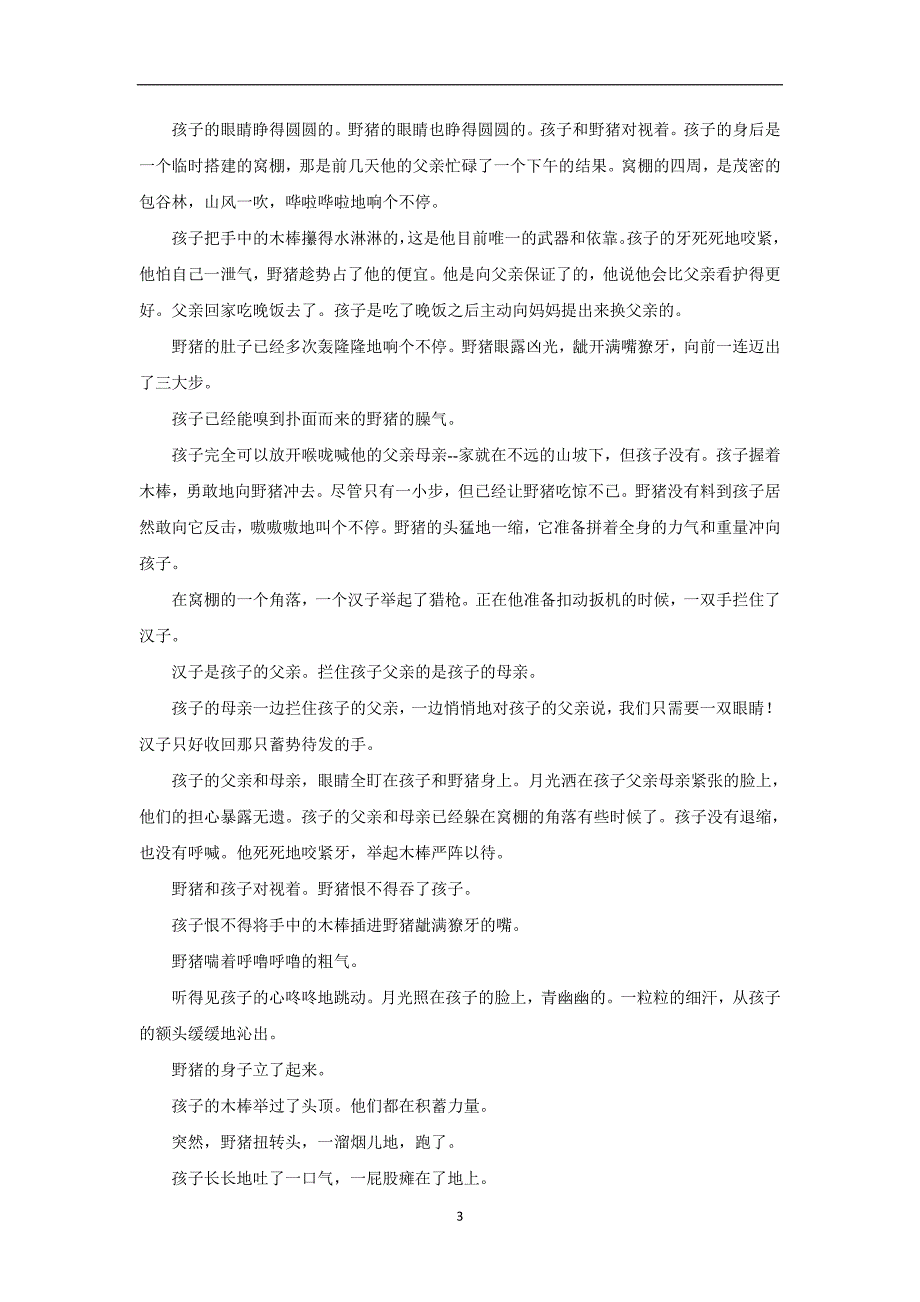 孩子的眼睛睁得圆圆的。野猪的眼睛也睁得圆圆的。孩子和野猪对视着。孩子的身后是一个临时搭建的窝棚，那是前几天他的父亲忙碌了一个下午的结果。窝棚的四周，是茂密的包谷林，山风一吹，哗啦哗啦地响个不停。

孩子把手中的木棒攥得水淋淋的，这是他目前唯一的武器和依靠。孩子的牙死死地咬紧，他怕自己一泄气，野猪趁势占了他的便宜。他是向父亲保证了的，他说他会比父亲看护得更好。父亲回家吃晚饭去了。孩子是吃了晚饭之后主动向妈妈提出来换父亲的。

野猪的肚子已经多次轰隆隆地响个不停。野猪眼露凶光，龇开满嘴獠牙，向前一连迈出了三大步。

孩子已经能嗅到扑面而来的野猪的臊气。

孩子完全可以放开喉咙喊他的父亲母亲--家就在不远的山坡下，但孩子没有。孩子握着木棒，勇敢地向野猪冲去。尽管只有一小步，但已经让野猪吃惊不已。野猪没有料到孩子居然敢向它反击，嗷嗷嗷地叫个不停。野猪的头猛地一缩，它准备拼着全身的力气和重量冲向孩子。

在窝棚的一个角落，一个汉子举起了猎枪。正在他准备扣动扳机的时候，一双手拦住了汉子。

汉子是孩子的父亲。拦住孩子父亲的是孩子的母亲。

孩子的母亲一边拦住孩子的父亲，一边悄悄地对孩子的父亲说，我们只需要一双眼睛！汉子只好收回那只蓄势待发的手。

孩子的父亲和母亲，眼睛全盯在孩子和野猪身上。月光洒在孩子父亲母亲紧张的脸上，他们的担心暴露无遗。孩子的父亲和母亲已经躲在窝棚的角落有些时候了。孩子没有退缩，也没有呼喊。他死死地咬紧牙，举起木棒严阵以待。

野猪和孩子对视着。野猪恨不得吞了孩子。

孩子恨不得将手中的木棒插进野猪龇满獠牙的嘴。

野猪喘着呼噜呼噜的粗气。

听得见孩子的心咚咚地跳动。月光照在孩子的脸上，青幽幽的。一粒粒的细汗，从孩子的额头缓缓地沁出。

野猪的身子立了起来。

孩子的木棒举过了头顶。他们都在积蓄力量。

突然，野猪扭转头，一溜烟儿地，跑了。

孩子长长地吐了一口气，一屁股瘫在了地上。

3